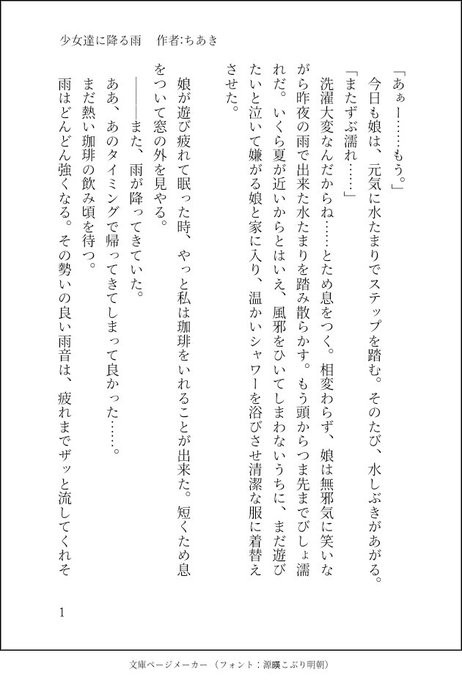 少女達に降る雨　作者:ちあき

「あぁー……もう。」

今日も娘は、元気に水たまりでステップを踏む。そのたび、水しぶきがあがる。

「またずぶ濡れ……」

洗濯大変なんだからね……とため息をつく。相変わらず、娘は無邪気に笑いながら昨夜の雨で出来た水たまりを踏み散らかす。もう頭からつま先までびしょ濡れだ。いくら夏が近いからとはいえ、風邪をひいてしまわないうちに、まだ遊びたいと泣いて嫌がる娘と家に入り、温かいシャワーを浴びさせ清潔な服に着替えさせた。

娘が遊び疲れて眠った時、やっと私は珈琲をいれることが出来た。短くため息をついて窓の外を見やる。

――また、雨が降ってきていた。

ああ、あのタイミングで帰ってきてしまって良かった……。

まだ熱い珈琲の飲み頃を待つ。

雨はどんどん強くなる。その勢いの良い雨音は、疲れまでザッと流してくれそ

1

文庫ページメーカー（フォント：源暎こぶり明朝）